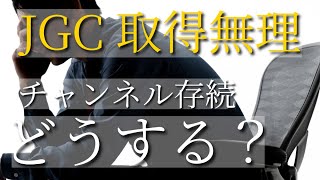 JGC 取得無理

チャンネル存続

どうする？